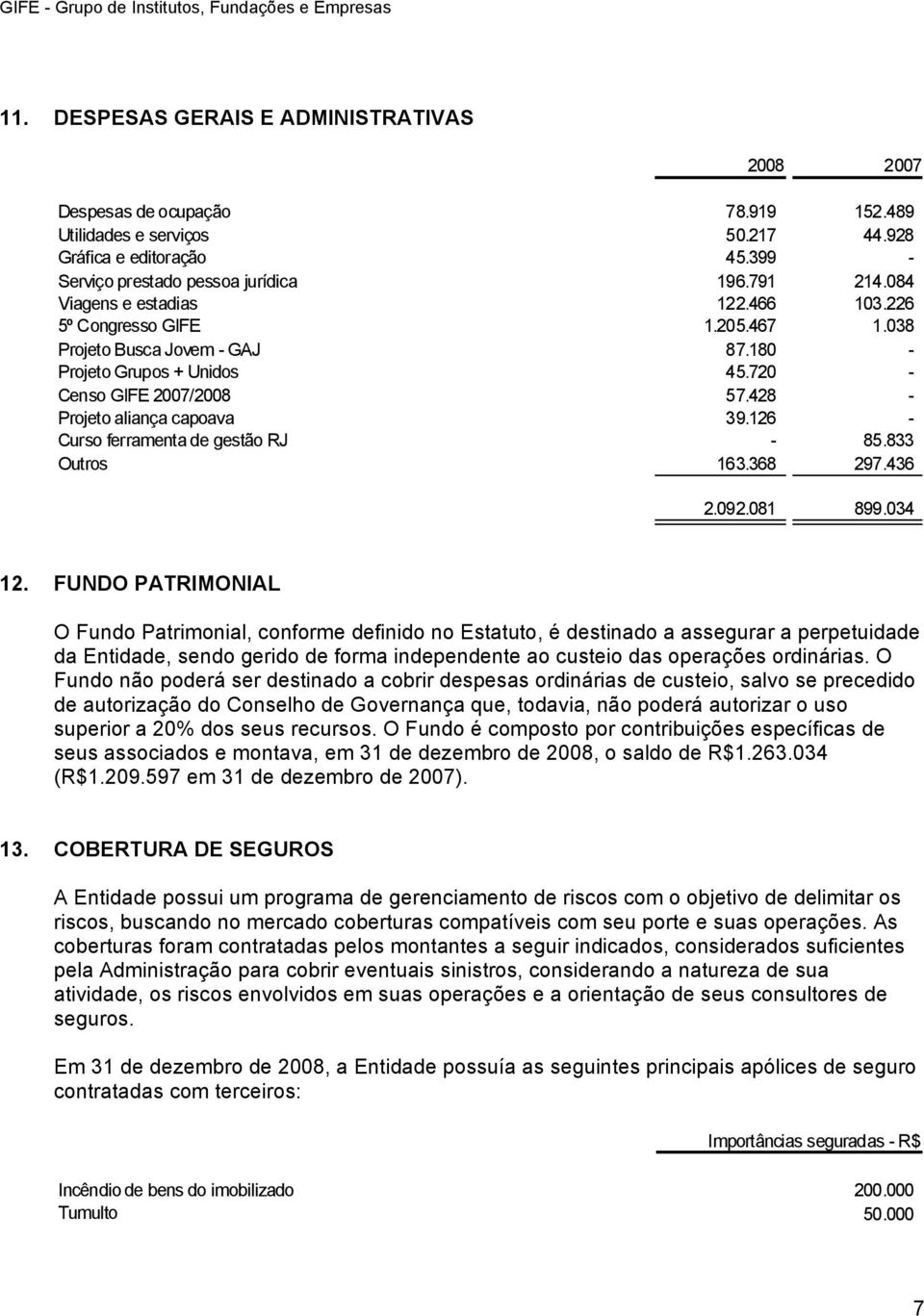 GIFE - Grupo de Institutos, Fundações e Empresas

11. DESPESAS GERAIS E ADMINISTRATIVAS

| | 2008 | 2007 |
|---|---|---|
| Despesas de ocupação | 78.919 | 152.489 |
| Utilidades e serviços | 50.217 | 44.928 |
| Gráfica e editoração | 45.399 | - |
| Serviço prestado pessoa jurídica | 196.791 | 214.084 |
| Viagens e estadias | 122.466 | 103.226 |
| 5º Congresso GIFE | 1.205.467 | 1.038 |
| Projeto Busca Jovem - GAJ | 87.180 | - |
| Projeto Grupos + Unidos | 45.720 | - |
| Censo GIFE 2007/2008 | 57.428 | - |
| Projeto aliança capoava | 39.126 | - |
| Curso ferramenta de gestão RJ | - | 85.833 |
| Outros | 163.368 | 297.436 |
| | 2.092.081 | 899.034 |

12. FUNDO PATRIMONIAL

O Fundo Patrimonial, conforme definido no Estatuto, é destinado a assegurar a perpetuidade da Entidade, sendo gerido de forma independente ao custeio das operações ordinárias. O Fundo não poderá ser destinado a cobrir despesas ordinárias de custeio, salvo se precedido de autorização do Conselho de Governança que, todavia, não poderá autorizar o uso superior a 20% dos seus recursos. O Fundo é composto por contribuições específicas de seus associados e montava, em 31 de dezembro de 2008, o saldo de R$1.263.034 (R$1.209.597 em 31 de dezembro de 2007).

13. COBERTURA DE SEGUROS

A Entidade possui um programa de gerenciamento de riscos com o objetivo de delimitar os riscos, buscando no mercado coberturas compatíveis com seu porte e suas operações. As coberturas foram contratadas pelos montantes a seguir indicados, considerados suficientes pela Administração para cobrir eventuais sinistros, considerando a natureza de sua atividade, os riscos envolvidos em suas operações e a orientação de seus consultores de seguros.

Em 31 de dezembro de 2008, a Entidade possuía as seguintes principais apólices de seguro contratadas com terceiros:

| | Importâncias seguradas - R$ |
|---|---|
| Incêndio de bens do imobilizado | 200.000 |
| Tumulto | 50.000 |

7